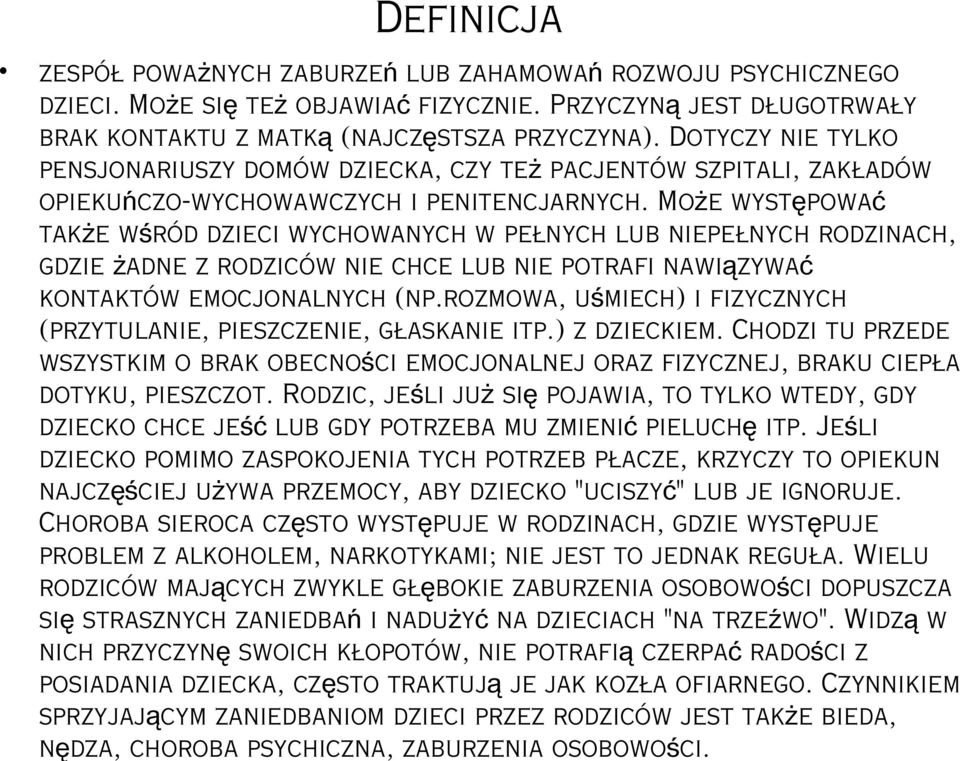 Definicja

• zespół poważnych zaburzeń lub zahamowań rozwoju psychicznego dzieci. Może się też objawiać fizycznie. Przyczyną jest długotrwały brak kontaktu z matką (najczęstsza przyczyna). Dotyczy nie tylko pensjonariuszy domów dziecka, czy też pacjentów szpitali, zakładów opiekuńczo-wychowawczych i penitencjarnych. Może występować także wśród dzieci wychowanych w pełnych lub niepełnych rodzinach, gdzie żadne z rodziców nie chce lub nie potrafi nawiązywać kontaktów emocjonalnych (np.rozmowa, uśmiech) i fizycznych (przytulanie, pieszczenie, głaskanie itp.) z dzieckiem. Chodzi tu przede wszystkim o brak obecności emocjonalnej oraz fizycznej, braku ciepła dotyku, pieszczot. Rodzic, jeśli już się pojawia, to tylko wtedy, gdy dziecko chce jeść lub gdy potrzeba mu zmienić pieluchę itp. Jeśli dziecko pomimo zaspokojenia tych potrzeb płacze, krzyczy to opiekun najczęściej używa przemocy, aby dziecko "uciszyć" lub je ignoruje. Choroba sieroca często występuje w rodzinach, gdzie występuje problem z alkoholem, narkotykami; nie jest to jednak reguła. Wielu rodziców mających zwykle głębokie zaburzenia osobowości dopuszcza się strasznych zaniedbań i nadużyć na dzieciach "na trzeźwo". Widzą w nich przyczynę swoich kłopotów, nie potrafią czerpać radości z posiadania dziecka, często traktują je jak kozła ofiarnego. Czynnikiem sprzyjającym zaniedbaniom dzieci przez rodziców jest także bieda, nędza, choroba psychiczna, zaburzenia osobowości.